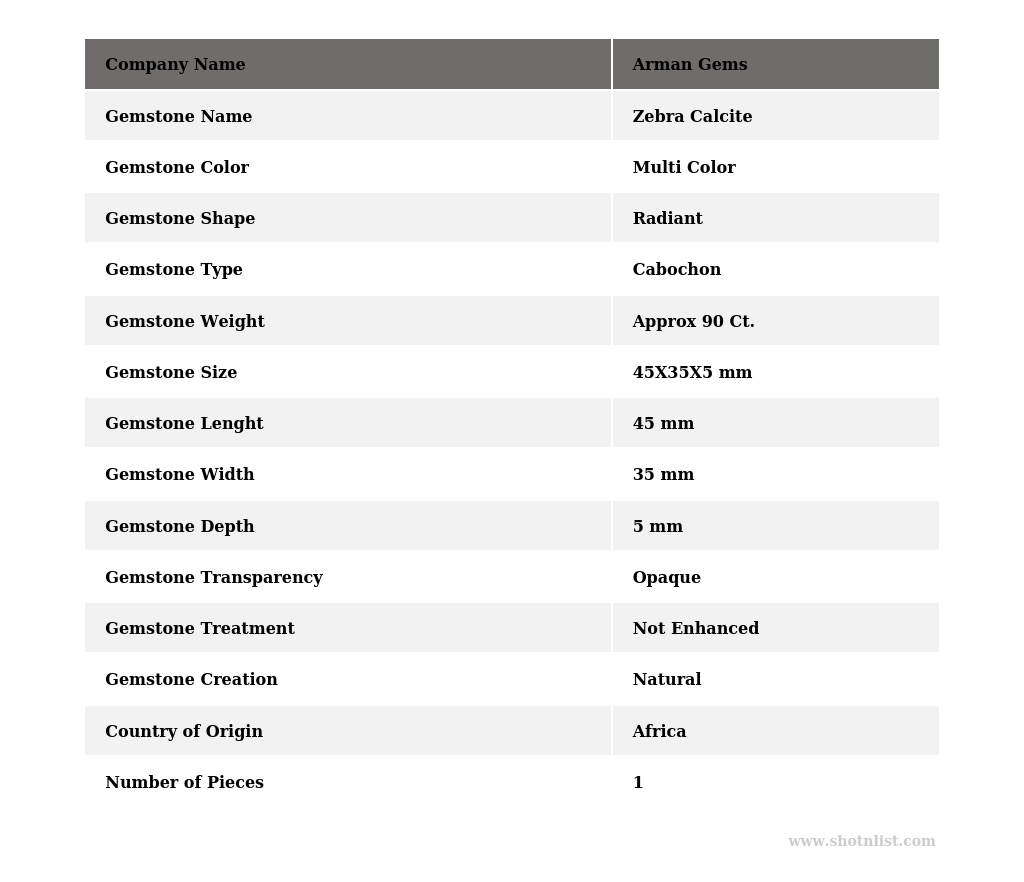 | Company Name | Arman Gems |
|---|---|
| Gemstone Name | Zebra Calcite |
| Gemstone Color | Multi Color |
| Gemstone Shape | Radiant |
| Gemstone Type | Cabochon |
| Gemstone Weight | Approx 90 Ct. |
| Gemstone Size | 45X35X5 mm |
| Gemstone Lenght | 45 mm |
| Gemstone Width | 35 mm |
| Gemstone Depth | 5 mm |
| Gemstone Transparency | Opaque |
| Gemstone Treatment | Not Enhanced |
| Gemstone Creation | Natural |
| Country of Origin | Africa |
| Number of Pieces | 1 |

www.shotnlist.com